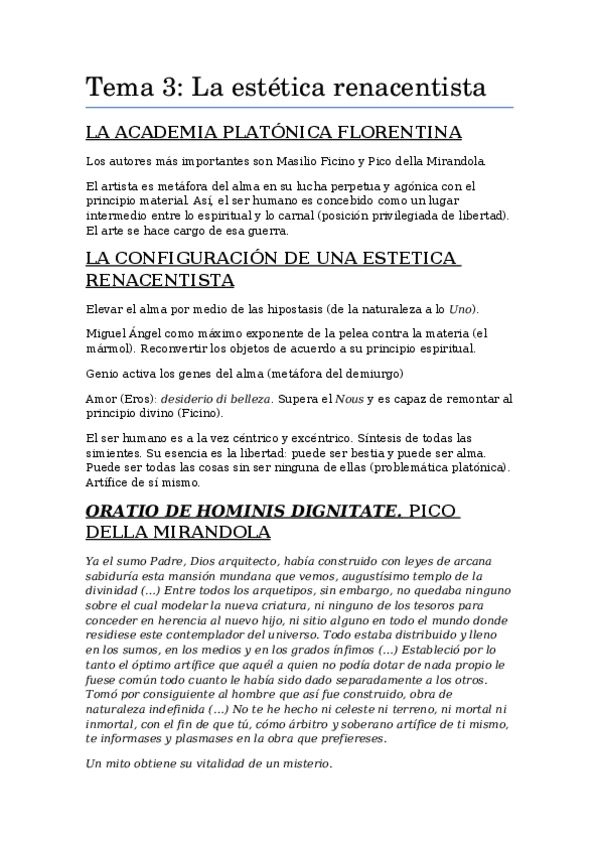 Tema 3: La estética renacentista

LA ACADEMIA PLATÓNICA FLORENTINA

Los autores más importantes son Masilio Ficino y Pico della Mirandola.

El artista es metáfora del alma en su lucha perpetua y agónica con el principio material. Así, el ser humano es concebido como un lugar intermedio entre lo espiritual y lo carnal (posición privilegiada de libertad). El arte se hace cargo de esa guerra.

LA CONFIGURACIÓN DE UNA ESTETICA RENACENTISTA

Elevar el alma por medio de las hipostasis (de la naturaleza a lo Uno).

Miguel Ángel como máximo exponente de la pelea contra la materia (el mármol). Reconvertir los objetos de acuerdo a su principio espiritual.

Genio activa los genes del alma (metáfora del demiurgo)

Amor (Eros): desiderio di belleza. Supera el Nous y es capaz de remontar al principio divino (Ficino).

El ser humano es a la vez céntrico y excéntrico. Síntesis de todas las simientes. Su esencia es la libertad: puede ser bestia y puede ser alma. Puede ser todas las cosas sin ser ninguna de ellas (problemática platónica). Artífice de sí mismo.

ORATIO DE HOMINIS DIGNITATE. PICO DELLA MIRANDOLA

Ya el sumo Padre, Dios arquitecto, había construido con leyes de arcana sabiduría esta mansión mundana que vemos, augustísimo templo de la divinidad (...) Entre todos los arquetipos, sin embargo, no quedaba ninguno sobre el cual modelar la nueva criatura, ni ninguno de los tesoros para conceder en herencia al nuevo hijo, ni sitio alguno en todo el mundo donde residiese este contemplador del universo. Todo estaba distribuido y lleno en los sumos, en los medios y en los grados ínfimos (...) Estableció por lo tanto el óptimo artífice que aquél a quien no podía dotar de nada propio le fuese común todo cuanto le había sido dado separadamente a los otros. Tomó por consiguiente al hombre que así fue construido, obra de naturaleza indefinida (...) No te he hecho ni celeste ni terreno, ni mortal ni inmortal, con el fin de que tú, cómo árbitro y soberano artífice de ti mismo, te informases y plasmases en la obra que prefiereses.

Un mito obtiene su vitalidad de un misterio.